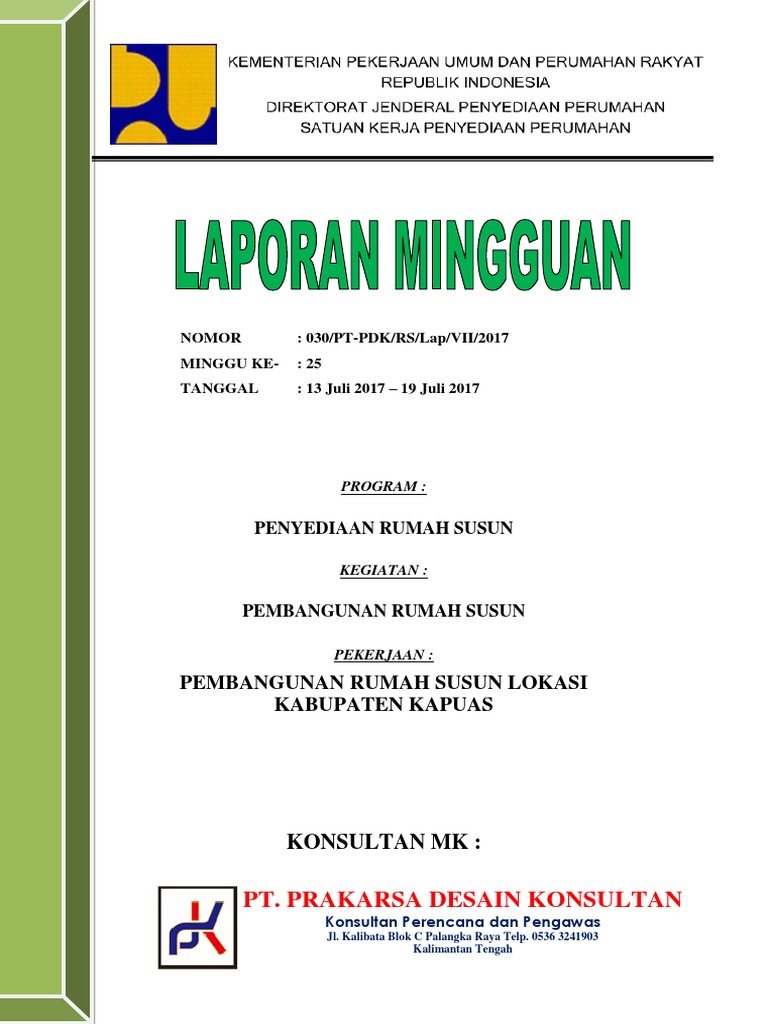 KEMENTERIAN PEKERJAAN UMUM DAN PERUMAHAN RAKYAT
REPUBLIK INDONESIA
DIREKTORAT JENDERAL PENYEDIAAN PERUMAHAN
SATUAN KERJA PENYEDIAAN PERUMAHAN

LAPORAN MINGGUAN

NOMOR : 030/PT-PDK/RS/Lap/VII/2017
MINGGU KE- : 25
TANGGAL : 13 Juli 2017 – 19 Juli 2017

PROGRAM :

PENYEDIAAN RUMAH SUSUN

KEGIATAN :

PEMBANGUNAN RUMAH SUSUN

PEKERJAAN :

PEMBANGUNAN RUMAH SUSUN LOKASI KABUPATEN KAPUAS

KONSULTAN MK :

PT. PRAKARSA DESAIN KONSULTAN
Konsultan Perencana dan Pengawas
Jl. Kalibata Blok C Palangka Raya Telp. 0536 3241903
Kalimantan Tengah